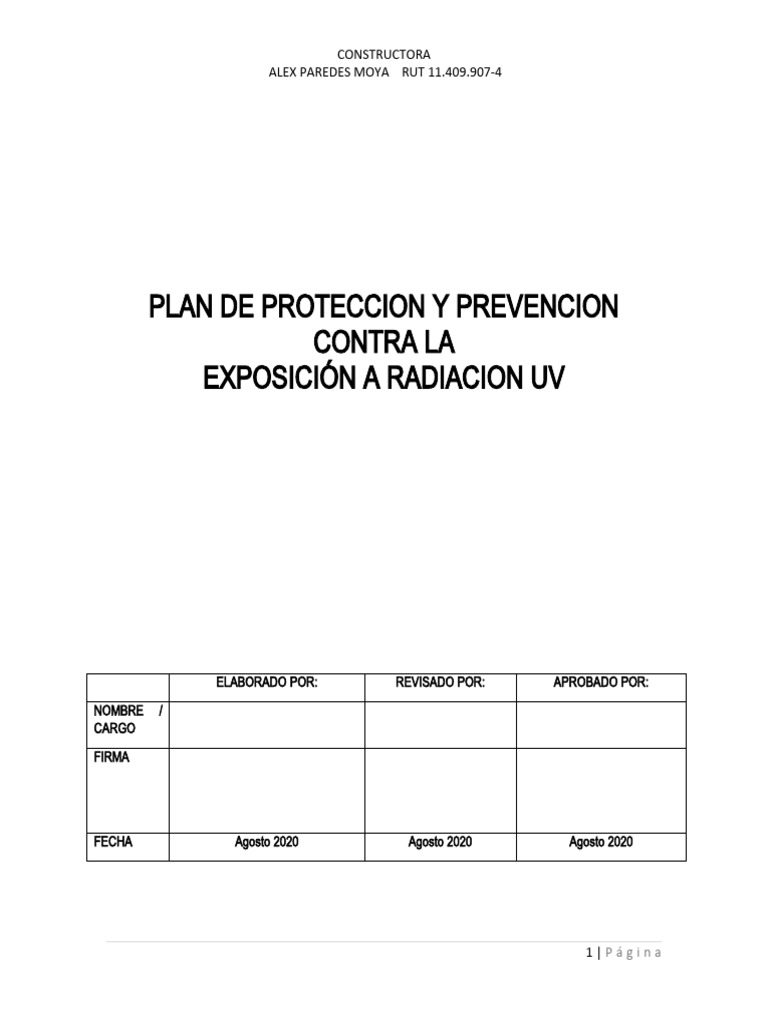 CONSTRUCTORA
ALEX PAREDES MOYA RUT 11.409.907-4

PLAN DE PROTECCION Y PREVENCION CONTRA LA EXPOSICIÓN A RADIACION UV

| | ELABORADO POR: | REVISADO POR: | APROBADO POR: |
|---|---|---|---|
| NOMBRE / CARGO | | | |
| FIRMA | | | |
| FECHA | Agosto 2020 | Agosto 2020 | Agosto 2020 |

1 | Página